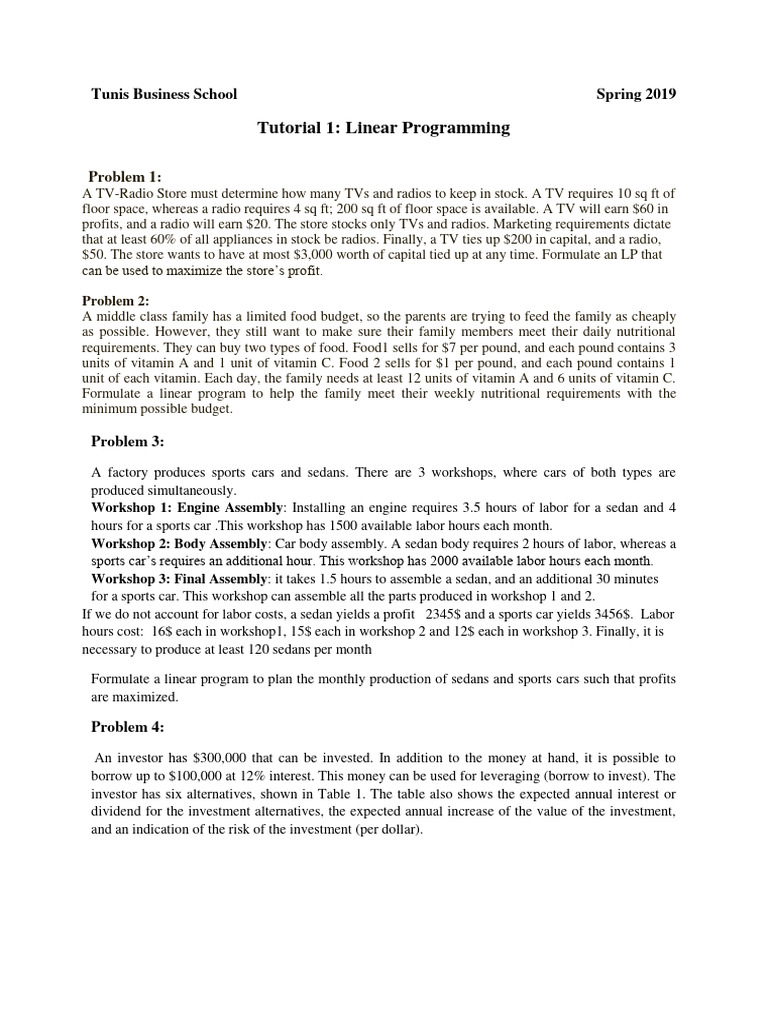 Tunis Business School Spring 2019

Tutorial 1: Linear Programming

Problem 1:
A TV-Radio Store must determine how many TVs and radios to keep in stock. A TV requires 10 sq ft of floor space, whereas a radio requires 4 sq ft; 200 sq ft of floor space is available. A TV will earn \$60 in profits, and a radio will earn \$20. The store stocks only TVs and radios. Marketing requirements dictate that at least 60% of all appliances in stock be radios. Finally, a TV ties up \$200 in capital, and a radio, \$50. The store wants to have at most \$3,000 worth of capital tied up at any time. Formulate an LP that can be used to maximize the store's profit.

Problem 2:
A middle class family has a limited food budget, so the parents are trying to feed the family as cheaply as possible. However, they still want to make sure their family members meet their daily nutritional requirements. They can buy two types of food. Food1 sells for \$7 per pound, and each pound contains 3 units of vitamin A and 1 unit of vitamin C. Food 2 sells for \$1 per pound, and each pound contains 1 unit of each vitamin. Each day, the family needs at least 12 units of vitamin A and 6 units of vitamin C. Formulate a linear program to help the family meet their weekly nutritional requirements with the minimum possible budget.

Problem 3:

A factory produces sports cars and sedans. There are 3 workshops, where cars of both types are produced simultaneously.
Workshop 1: Engine Assembly: Installing an engine requires 3.5 hours of labor for a sedan and 4 hours for a sports car .This workshop has 1500 available labor hours each month.
Workshop 2: Body Assembly: Car body assembly. A sedan body requires 2 hours of labor, whereas a sports car's requires an additional hour. This workshop has 2000 available labor hours each month.
Workshop 3: Final Assembly: it takes 1.5 hours to assemble a sedan, and an additional 30 minutes for a sports car. This workshop can assemble all the parts produced in workshop 1 and 2.
If we do not account for labor costs, a sedan yields a profit 2345\$ and a sports car yields 3456\$. Labor hours cost: 16\$ each in workshop1, 15\$ each in workshop 2 and 12\$ each in workshop 3. Finally, it is necessary to produce at least 120 sedans per month

Formulate a linear program to plan the monthly production of sedans and sports cars such that profits are maximized.

Problem 4:

An investor has \$300,000 that can be invested. In addition to the money at hand, it is possible to borrow up to \$100,000 at 12% interest. This money can be used for leveraging (borrow to invest). The investor has six alternatives, shown in Table 1. The table also shows the expected annual interest or dividend for the investment alternatives, the expected annual increase of the value of the investment, and an indication of the risk of the investment (per dollar).